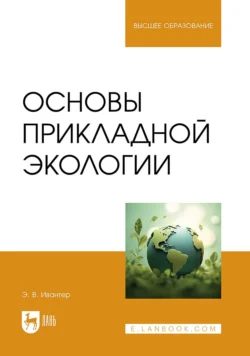 ВЫСШЕЕ ОБРАЗОВАНИЕ

ОСНОВЫ ПРИКЛАДНОЙ ЭКОЛОГИИ

Э. В. Ивантер

ЛАНЬ

E.LANBOOK.COM